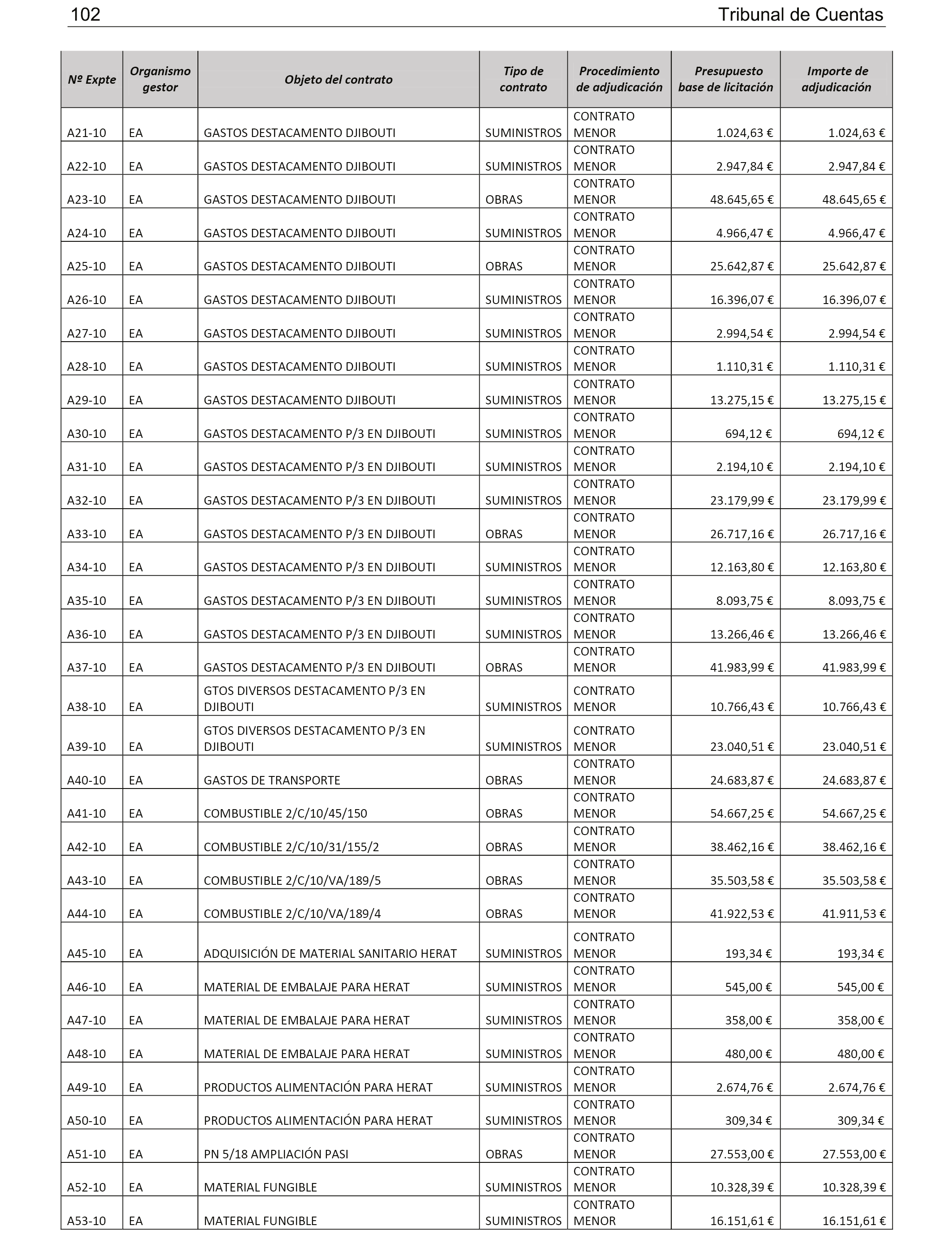 102 Tribunal de Cuentas

| Nº Expte | Organismo gestor | Objeto del contrato | Tipo de contrato | Procedimiento de adjudicación | Presupuesto base de licitación | Importe de adjudicación |
|---|---|---|---|---|---|---|
| A21-10 | EA | GASTOS DESTACAMENTO DJIBOUTI | SUMINISTROS | CONTRATO MENOR | 1.024,63 € | 1.024,63 € |
| A22-10 | EA | GASTOS DESTACAMENTO DJIBOUTI | SUMINISTROS | CONTRATO MENOR | 2.947,84 € | 2.947,84 € |
| A23-10 | EA | GASTOS DESTACAMENTO DJIBOUTI | OBRAS | CONTRATO MENOR | 48.645,65 € | 48.645,65 € |
| A24-10 | EA | GASTOS DESTACAMENTO DJIBOUTI | SUMINISTROS | CONTRATO MENOR | 4.966,47 € | 4.966,47 € |
| A25-10 | EA | GASTOS DESTACAMENTO DJIBOUTI | OBRAS | CONTRATO MENOR | 25.642,87 € | 25.642,87 € |
| A26-10 | EA | GASTOS DESTACAMENTO DJIBOUTI | SUMINISTROS | CONTRATO MENOR | 16.396,07 € | 16.396,07 € |
| A27-10 | EA | GASTOS DESTACAMENTO DJIBOUTI | SUMINISTROS | CONTRATO MENOR | 2.994,54 € | 2.994,54 € |
| A28-10 | EA | GASTOS DESTACAMENTO DJIBOUTI | SUMINISTROS | CONTRATO MENOR | 1.110,31 € | 1.110,31 € |
| A29-10 | EA | GASTOS DESTACAMENTO DJIBOUTI | SUMINISTROS | CONTRATO MENOR | 13.275,15 € | 13.275,15 € |
| A30-10 | EA | GASTOS DESTACAMENTO P/3 EN DJIBOUTI | SUMINISTROS | CONTRATO MENOR | 694,12 € | 694,12 € |
| A31-10 | EA | GASTOS DESTACAMENTO P/3 EN DJIBOUTI | SUMINISTROS | CONTRATO MENOR | 2.194,10 € | 2.194,10 € |
| A32-10 | EA | GASTOS DESTACAMENTO P/3 EN DJIBOUTI | SUMINISTROS | CONTRATO MENOR | 23.179,99 € | 23.179,99 € |
| A33-10 | EA | GASTOS DESTACAMENTO P/3 EN DJIBOUTI | OBRAS | CONTRATO MENOR | 26.717,16 € | 26.717,16 € |
| A34-10 | EA | GASTOS DESTACAMENTO P/3 EN DJIBOUTI | SUMINISTROS | CONTRATO MENOR | 12.163,80 € | 12.163,80 € |
| A35-10 | EA | GASTOS DESTACAMENTO P/3 EN DJIBOUTI | SUMINISTROS | CONTRATO MENOR | 8.093,75 € | 8.093,75 € |
| A36-10 | EA | GASTOS DESTACAMENTO P/3 EN DJIBOUTI | SUMINISTROS | CONTRATO MENOR | 13.266,46 € | 13.266,46 € |
| A37-10 | EA | GASTOS DESTACAMENTO P/3 EN DJIBOUTI | OBRAS | CONTRATO MENOR | 41.983,99 € | 41.983,99 € |
| A38-10 | EA | GTOS DIVERSOS DESTACAMENTO P/3 EN DJIBOUTI | SUMINISTROS | CONTRATO MENOR | 10.766,43 € | 10.766,43 € |
| A39-10 | EA | GTOS DIVERSOS DESTACAMENTO P/3 EN DJIBOUTI | SUMINISTROS | CONTRATO MENOR | 23.040,51 € | 23.040,51 € |
| A40-10 | EA | GASTOS DE TRANSPORTE | OBRAS | CONTRATO MENOR | 24.683,87 € | 24.683,87 € |
| A41-10 | EA | COMBUSTIBLE 2/C/10/45/150 | OBRAS | CONTRATO MENOR | 54.667,25 € | 54.667,25 € |
| A42-10 | EA | COMBUSTIBLE 2/C/10/31/155/2 | OBRAS | CONTRATO MENOR | 38.462,16 € | 38.462,16 € |
| A43-10 | EA | COMBUSTIBLE 2/C/10/VA/189/5 | OBRAS | CONTRATO MENOR | 35.503,58 € | 35.503,58 € |
| A44-10 | EA | COMBUSTIBLE 2/C/10/VA/189/4 | OBRAS | CONTRATO MENOR | 41.922,53 € | 41.911,53 € |
| A45-10 | EA | ADQUISICIÓN DE MATERIAL SANITARIO HERAT | SUMINISTROS | CONTRATO MENOR | 193,34 € | 193,34 € |
| A46-10 | EA | MATERIAL DE EMBALAJE PARA HERAT | SUMINISTROS | CONTRATO MENOR | 545,00 € | 545,00 € |
| A47-10 | EA | MATERIAL DE EMBALAJE PARA HERAT | SUMINISTROS | CONTRATO MENOR | 358,00 € | 358,00 € |
| A48-10 | EA | MATERIAL DE EMBALAJE PARA HERAT | SUMINISTROS | CONTRATO MENOR | 480,00 € | 480,00 € |
| A49-10 | EA | PRODUCTOS ALIMENTACIÓN PARA HERAT | SUMINISTROS | CONTRATO MENOR | 2.674,76 € | 2.674,76 € |
| A50-10 | EA | PRODUCTOS ALIMENTACIÓN PARA HERAT | SUMINISTROS | CONTRATO MENOR | 309,34 € | 309,34 € |
| A51-10 | EA | PN 5/18 AMPLIACIÓN PASI | OBRAS | CONTRATO MENOR | 27.553,00 € | 27.553,00 € |
| A52-10 | EA | MATERIAL FUNGIBLE | SUMINISTROS | CONTRATO MENOR | 10.328,39 € | 10.328,39 € |
| A53-10 | EA | MATERIAL FUNGIBLE | SUMINISTROS | CONTRATO MENOR | 16.151,61 € | 16.151,61 € |